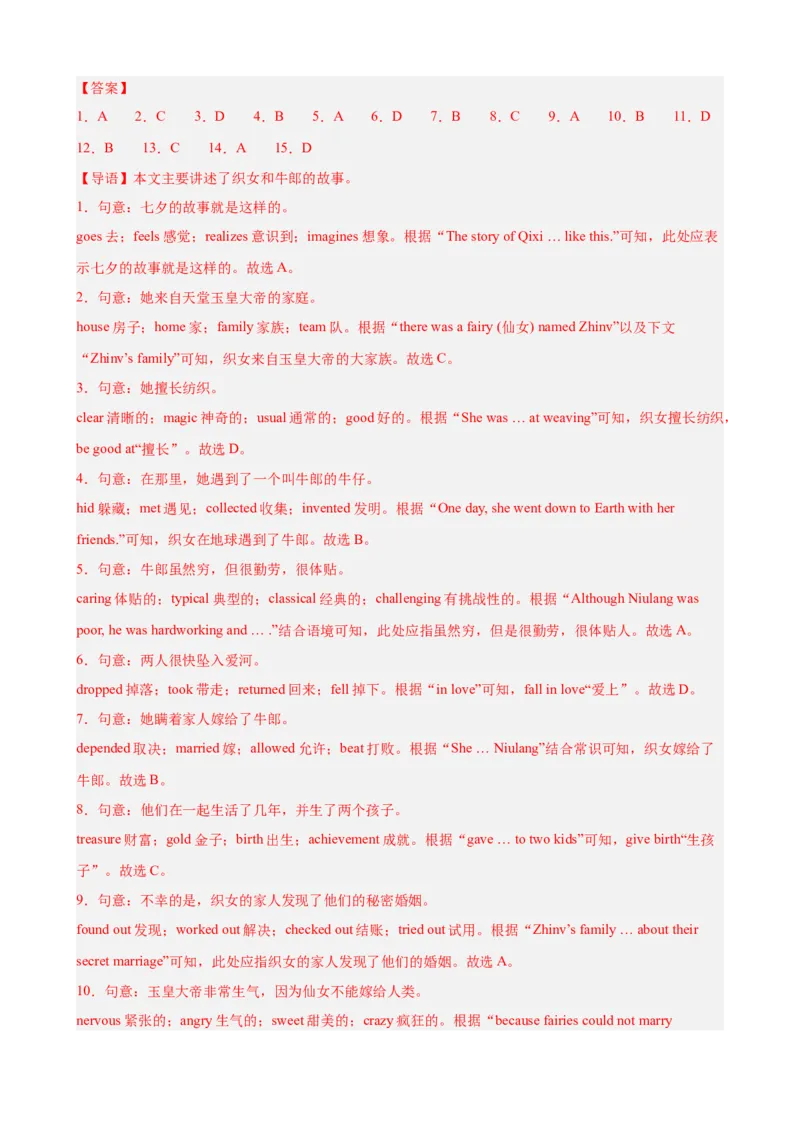 【答案】

1．A 2．C 3．D 4．B 5．A 6．D 7．B 8．C 9．A 10．B 11．D

12．B 13．C 14．A 15．D

【导语】本文主要讲述了织女和牛郎的故事。

1．句意：七夕的故事就是这样的。

goes 去；feels 感觉；realizes 意识到；imagines 想象。根据“The story of Qixi … like this.”可知，此处应表示七夕的故事就是这样的。故选 A。

2．句意：她来自天堂玉皇大帝的家庭。

house 房子；home 家；family 家族；team 队。根据“there was a fairy (仙女) named Zhinv”以及下文“Zhinv’s family”可知，织女来自玉皇大帝的大家族。故选 C。

3．句意：她擅长纺织。

clear 清晰的；magic 神奇的；usual 通常的；good 好的。根据“She was … at weaving”可知，织女擅长纺织，be good at“擅长”。故选 D。

4．句意：在那里，她遇到了一个叫牛郎的牛仔。

hid 躲藏；met 遇见；collected 收集；invented 发明。根据“One day, she went down to Earth with her friends.”可知，织女在地球遇到了牛郎。故选 B。

5．句意：牛郎虽然穷，但很勤劳，很体贴。

caring 体贴的；typical 典型的；classical 经典的；challenging 有挑战性的。根据“Although Niulang was poor, he was hardworking and … .”结合语境可知，此处应指虽然穷，但是很勤劳，很体贴人。故选 A。

6．句意：两人很快坠入爱河。

dropped 掉落；took 带走；returned 回来；fell 掉下。根据“in love”可知，fall in love“爱上”。故选 D。

7．句意：她瞒着家人嫁给了牛郎。

depended 取决；married 嫁；allowed 允许；beat 打败。根据“She … Niulang”结合常识可知，织女嫁给了牛郎。故选 B。

8．句意：他们在一起生活了几年，并生了两个孩子。

treasure 财富；gold 金子；birth 出生；achievement 成就。根据“gave … to two kids”可知，give birth“生孩子”。故选 C。

9．句意：不幸的是，织女的家人发现了他们的秘密婚姻。

found out 发现；worked out 解决；checked out 结账；tried out 试用。根据“Zhinv’s family … about their secret marriage”可知，此处应指织女的家人发现了他们的婚姻。故选 A。

10．句意：玉皇大帝非常生气，因为仙女不能嫁给人类。

nervous 紧张的；angry 生气的；sweet 甜美的；crazy 疯狂的。根据“because fairies could not marry